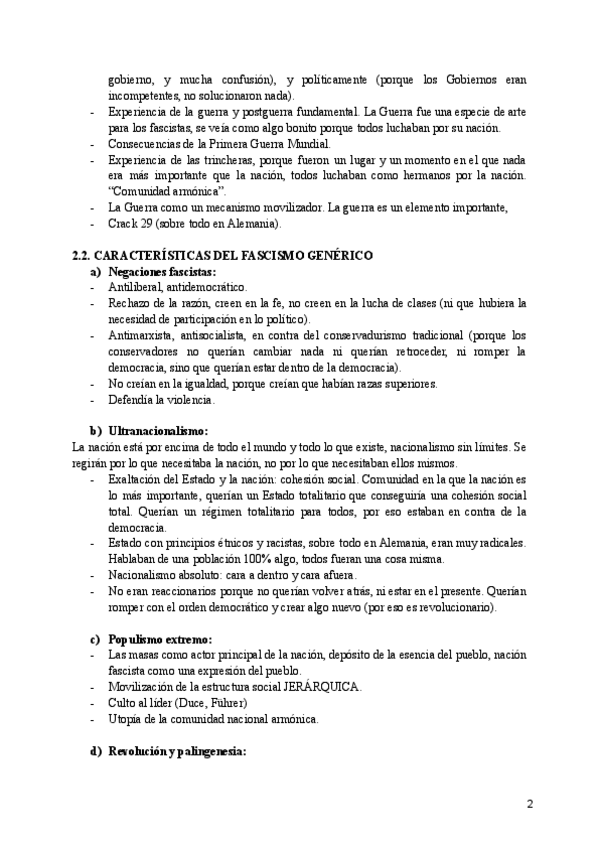 gobierno, y mucha confusión), y políticamente (porque los Gobiernos eran incompetentes, no solucionaron nada).
- Experiencia de la guerra y postguerra fundamental. La Guerra fue una especie de arte para los fascistas, se veía como algo bonito porque todos luchaban por su nación.
- Consecuencias de la Primera Guerra Mundial.
- Experiencia de las trincheras, porque fueron un lugar y un momento en el que nada era más importante que la nación, todos luchaban como hermanos por la nación. "Comunidad armónica".
- La Guerra como un mecanismo movilizador. La guerra es un elemento importante,
- Crack 29 (sobre todo en Alemania).

2.2. CARACTERÍSTICAS DEL FASCISMO GENÉRICO
a) Negaciones fascistas:
- Antiliberal, antidemocrático.
- Rechazo de la razón, creen en la fe, no creen en la lucha de clases (ni que hubiera la necesidad de participación en lo político).
- Antimarxista, antisocialista, en contra del conservadurismo tradicional (porque los conservadores no querían cambiar nada ni querían retroceder, ni romper la democracia, sino que querían estar dentro de la democracia).
- No creían en la igualdad, porque creían que habían razas superiores.
- Defendía la violencia.

b) Ultranacionalismo:
La nación está por encima de todo el mundo y todo lo que existe, nacionalismo sin límites. Se regirán por lo que necesitaba la nación, no por lo que necesitaban ellos mismos.
- Exaltación del Estado y la nación: cohesión social. Comunidad en la que la nación es lo más importante, querían un Estado totalitario que conseguiría una cohesión social total. Querían un régimen totalitario para todos, por eso estaban en contra de la democracia.
- Estado con principios étnicos y racistas, sobre todo en Alemania, eran muy radicales. Hablaban de una población 100% algo, todos fueran una cosa misma.
- Nacionalismo absoluto: cara a dentro y cara afuera.
- No eran reaccionarios porque no querían volver atrás, ni estar en el presente. Querían romper con el orden democrático y crear algo nuevo (por eso es revolucionario).

c) Populismo extremo:
- Las masas como actor principal de la nación, depósito de la esencia del pueblo, nación fascista como una expresión del pueblo.
- Movilización de la estructura social JERÁRQUICA.
- Culto al líder (Duce, Fuhrer)
- Utopía de la comunidad nacional armónica.

d) Revolución y palingenesia:

2